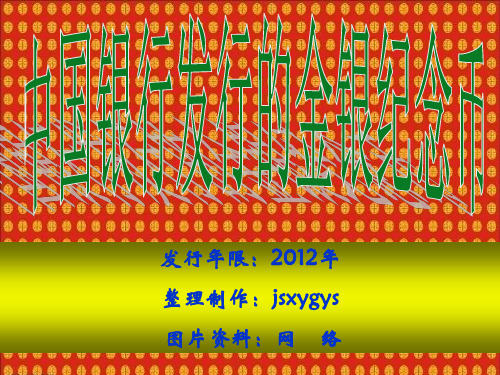 中国银行发行的金银纪念币

发行年限：2012年

整理制作：jsxygys

图片资料：网　络